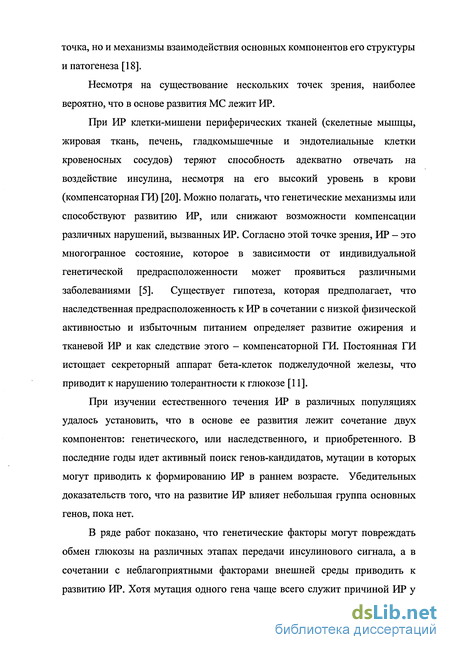 точка, но и механизмы взаимодействия основных компонентов его структуры и патогенеза [18].

Несмотря на существование нескольких точек зрения, наиболее вероятно, что в основе развития МС лежит ИР.

При ИР клетки-мишени периферических тканей (скелетные мышцы, жировая ткань, печень, гладкомышечные и эндотелиальные клетки кровеносных сосудов) теряют способность адекватно отвечать на воздействие инсулина, несмотря на его высокий уровень в крови (компенсаторная ГИ) [20]. Можно полагать, что генетические механизмы или способствуют развитию ИР, или снижают возможности компенсации различных нарушений, вызванных ИР. Согласно этой точке зрения, ИР – это многогранное состояние, которое в зависимости от индивидуальной генетической предрасположенности может проявиться различными заболеваниями [5]. Существует гипотеза, которая предполагает, что наследственная предрасположенность к ИР в сочетании с низкой физической активностью и избыточным питанием определяет развитие ожирения и тканевой ИР и как следствие этого – компенсаторной ГИ. Постоянная ГИ истощает секреторный аппарат бета-клеток поджелудочной железы, что приводит к нарушению толерантности к глюкозе [11].

При изучении естественного течения ИР в различных популяциях удалось установить, что в основе ее развития лежит сочетание двух компонентов: генетического, или наследственного, и приобретенного. В последние годы идет активный поиск генов-кандидатов, мутации в которых могут приводить к формированию ИР в раннем возрасте. Убедительных доказательств того, что на развитие ИР влияет небольшая группа основных генов, пока нет.

В ряде работ показано, что генетические факторы могут повреждать обмен глюкозы на различных этапах передачи инсулинового сигнала, а в сочетании с неблагоприятными факторами внешней среды приводить к развитию ИР. Хотя мутация одного гена чаще всего служит причиной ИР у

dsLib.net
библиотека диссертаций